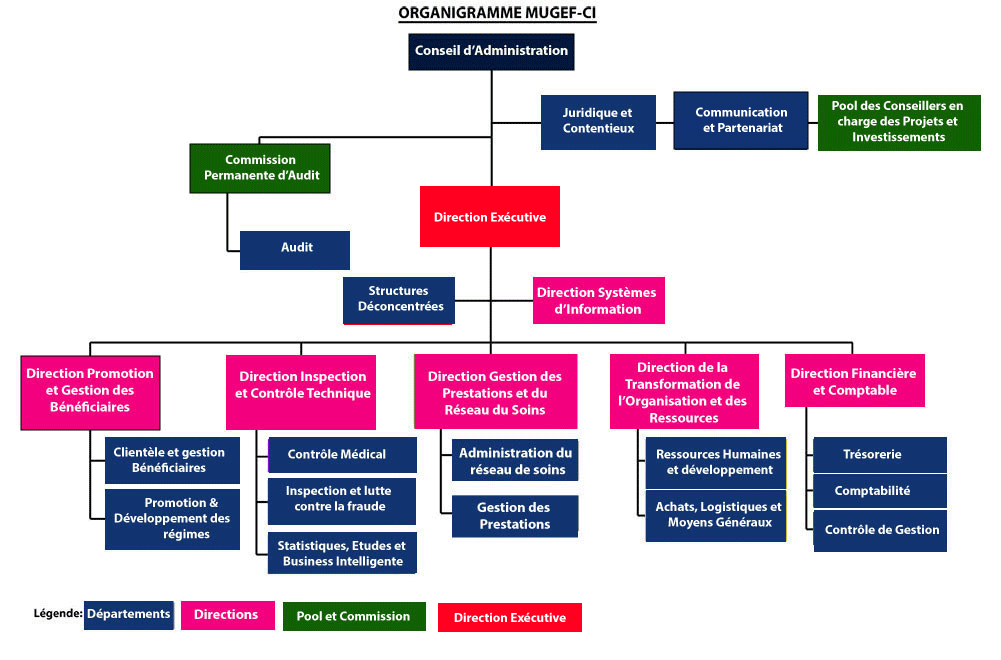 ORGANIGRAMME MUGEF-CI

Conseil d'Administration

Juridique et Contentieux

Communication et Partenariat

Pool des Conseillers en charge des Projets et Investissements

Commission Permanente d'Audit

Audit

Direction Exécutive

Structures Déconcentrées

Direction Systèmes d'Information

Direction Promotion et Gestion des Bénéficiaires

Clientèle et gestion Bénéficiaires

Promotion & Développement des régimes

Direction Inspection et Contrôle Technique

Contrôle Médical

Inspection et lutte contre la fraude

Statistiques, Etudes et Business Intelligente

Direction Gestion des Prestations et du Réseau du Soins

Administration du réseau de soins

Gestion des Prestations

Direction de la Transformation de l'Organisation et des Ressources

Ressources Humaines et développement

Achats, Logistiques et Moyens Généraux

Direction Financière et Comptable

Trésorerie

Comptabilité

Contrôle de Gestion

Légende: Départements Directions Pool et Commission Direction Exécutive